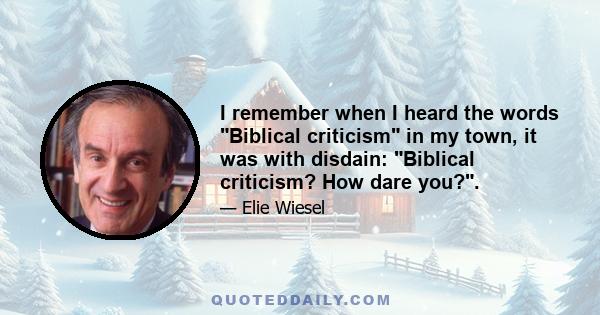 I remember when I heard the words "Biblical criticism" in my town, it was with disdain: "Biblical criticism? How dare you?".

— Elie Wiesel

QUOTEDDAILY.COM